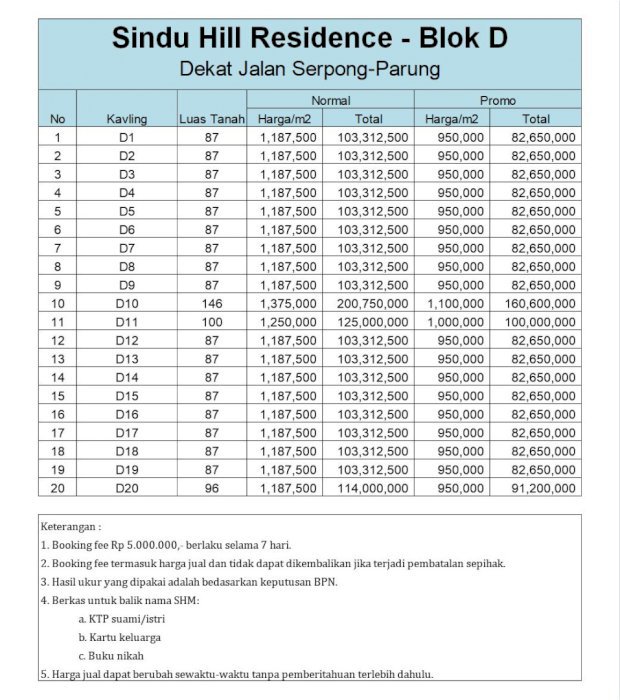 Sindu Hill Residence - Blok D

Dekat Jalan Serpong-Parung

| No | Kavling | Luas Tanah | Normal Harga/m2 | Normal Total | Promo Harga/m2 | Promo Total |
|---|---|---|---|---|---|---|
| 1 | D1 | 87 | 1,187,500 | 103,312,500 | 950,000 | 82,650,000 |
| 2 | D2 | 87 | 1,187,500 | 103,312,500 | 950,000 | 82,650,000 |
| 3 | D3 | 87 | 1,187,500 | 103,312,500 | 950,000 | 82,650,000 |
| 4 | D4 | 87 | 1,187,500 | 103,312,500 | 950,000 | 82,650,000 |
| 5 | D5 | 87 | 1,187,500 | 103,312,500 | 950,000 | 82,650,000 |
| 6 | D6 | 87 | 1,187,500 | 103,312,500 | 950,000 | 82,650,000 |
| 7 | D7 | 87 | 1,187,500 | 103,312,500 | 950,000 | 82,650,000 |
| 8 | D8 | 87 | 1,187,500 | 103,312,500 | 950,000 | 82,650,000 |
| 9 | D9 | 87 | 1,187,500 | 103,312,500 | 950,000 | 82,650,000 |
| 10 | D10 | 146 | 1,375,000 | 200,750,000 | 1,100,000 | 160,600,000 |
| 11 | D11 | 100 | 1,250,000 | 125,000,000 | 1,000,000 | 100,000,000 |
| 12 | D12 | 87 | 1,187,500 | 103,312,500 | 950,000 | 82,650,000 |
| 13 | D13 | 87 | 1,187,500 | 103,312,500 | 950,000 | 82,650,000 |
| 14 | D14 | 87 | 1,187,500 | 103,312,500 | 950,000 | 82,650,000 |
| 15 | D15 | 87 | 1,187,500 | 103,312,500 | 950,000 | 82,650,000 |
| 16 | D16 | 87 | 1,187,500 | 103,312,500 | 950,000 | 82,650,000 |
| 17 | D17 | 87 | 1,187,500 | 103,312,500 | 950,000 | 82,650,000 |
| 18 | D18 | 87 | 1,187,500 | 103,312,500 | 950,000 | 82,650,000 |
| 19 | D19 | 87 | 1,187,500 | 103,312,500 | 950,000 | 82,650,000 |
| 20 | D20 | 96 | 1,187,500 | 114,000,000 | 950,000 | 91,200,000 |

Keterangan :

1. Booking fee Rp 5.000.000,- berlaku selama 7 hari.

2. Booking fee termasuk harga jual dan tidak dapat dikembalikan jika terjadi pembatalan sepihak.

3. Hasil ukur yang dipakai adalah bedasarkan keputusan BPN.

4. Berkas untuk balik nama SHM:

a. KTP suami/istri

b. Kartu keluarga

c. Buku nikah

5. Harga jual dapat berubah sewaktu-waktu tanpa pemberitahuan terlebih dahulu.